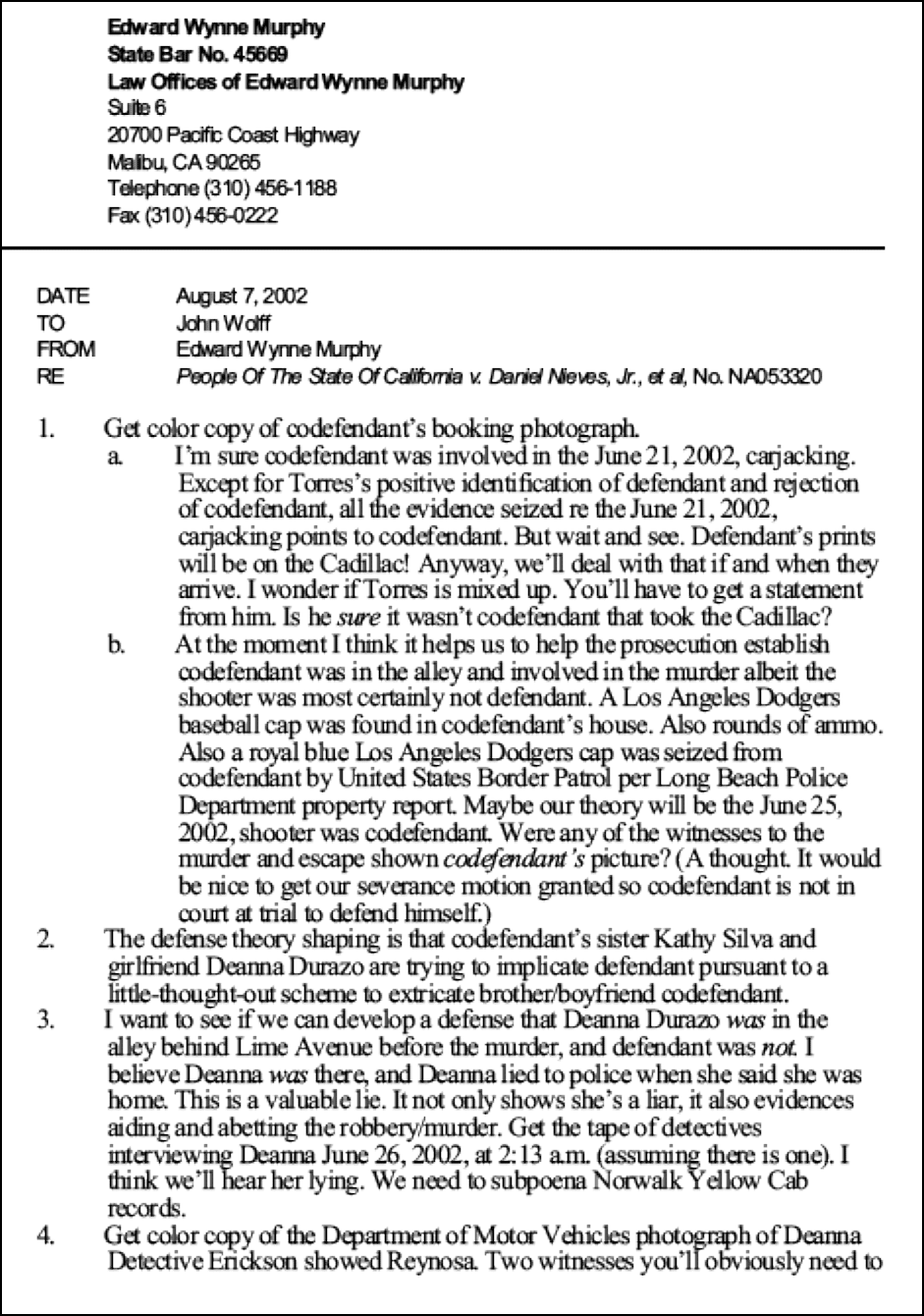 Edward Wynne Murphy
State Bar No. 45669
Law Offices of Edward Wynne Murphy
Suite 6
20700 Pacific Coast Highway
Malibu, CA 90265
Telephone (310) 456-1188
Fax (310) 456-0222

DATE August 7, 2002
TO John Wolff
FROM Edward Wynne Murphy
RE People Of The State Of California v. Daniel Nieves, Jr., et al, No. NA053320

1. Get color copy of codefendant's booking photograph.
a. I'm sure codefendant was involved in the June 21, 2002, carjacking. Except for Torres's positive identification of defendant and rejection of codefendant, all the evidence seized re the June 21, 2002, carjacking points to codefendant. But wait and see. Defendant's prints will be on the Cadillac! Anyway, we'll deal with that if and when they arrive. I wonder if Torres is mixed up. You'll have to get a statement from him. Is he sure it wasn't codefendant that took the Cadillac?
b. At the moment I think it helps us to help the prosecution establish codefendant was in the alley and involved in the murder albeit the shooter was most certainly not defendant. A Los Angeles Dodgers baseball cap was found in codefendant's house. Also rounds of ammo. Also a royal blue Los Angeles Dodgers cap was seized from codefendant by United States Border Patrol per Long Beach Police Department property report. Maybe our theory will be the June 25, 2002, shooter was codefendant. Were any of the witnesses to the murder and escape shown codefendant's picture? (A thought. It would be nice to get our severance motion granted so codefendant is not in court at trial to defend himself.)
2. The defense theory shaping is that codefendant's sister Kathy Silva and girlfriend Deanna Durazo are trying to implicate defendant pursuant to a little-thought-out scheme to extricate brother/boyfriend codefendant.
3. I want to see if we can develop a defense that Deanna Durazo was in the alley behind Lime Avenue before the murder, and defendant was not. I believe Deanna was there, and Deanna lied to police when she said she was home. This is a valuable lie. It not only shows she's a liar, it also evidences aiding and abetting the robbery/murder. Get the tape of detectives interviewing Deanna June 26, 2002, at 2:13 a.m. (assuming there is one). I think we'll hear her lying. We need to subpoena Norwalk Yellow Cab records.
4. Get color copy of the Department of Motor Vehicles photograph of Deanna Detective Erickson showed Reynosa. Two witnesses you'll obviously need to